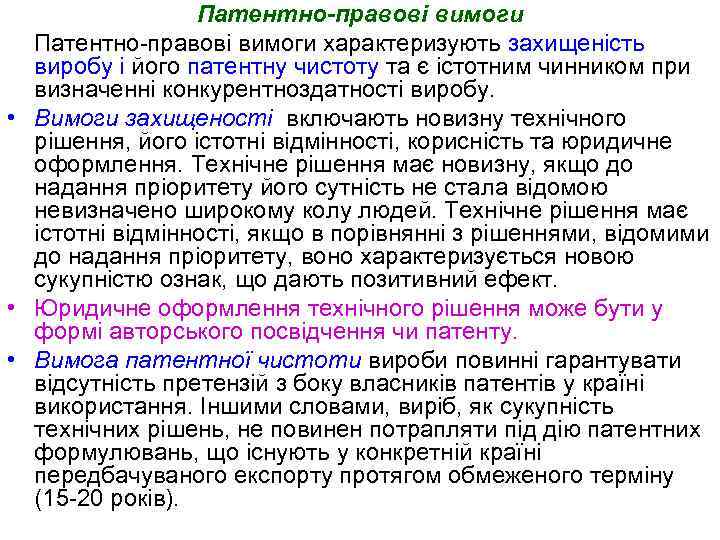 Патентно-правові вимоги

Патентно-правові вимоги характеризують захищеність виробу і його патентну чистоту та є істотним чинником при визначенні конкурентноздатності виробу.

• Вимоги захищеності включають новизну технічного рішення, його істотні відмінності, корисність та юридичне оформлення. Технічне рішення має новизну, якщо до надання пріоритету його сутність не стала відомою невизначено широкому колу людей. Технічне рішення має істотні відмінності, якщо в порівнянні з рішеннями, відомими до надання пріоритету, воно характеризується новою сукупністю ознак, що дають позитивний ефект.

• Юридичне оформлення технічного рішення може бути у формі авторського посвідчення чи патенту.

• Вимога патентної чистоти вироби повинні гарантувати відсутність претензій з боку власників патентів у країні використання. Іншими словами, виріб, як сукупність технічних рішень, не повинен потрапляти під дію патентних формулювань, що існують у конкретній країні передбачуваного експорту протягом обмеженого терміну (15-20 років).